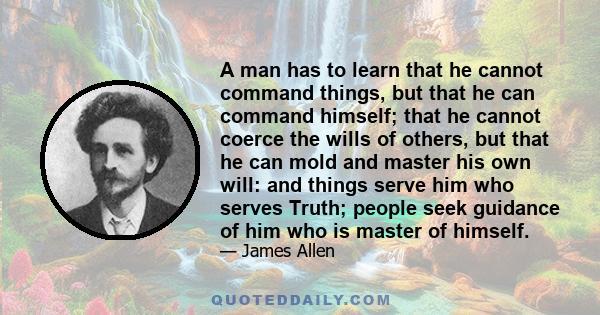 A man has to learn that he cannot command things, but that he can command himself; that he cannot coerce the wills of others, but that he can mold and master his own will: and things serve him who serves Truth; people seek guidance of him who is master of himself.

— James Allen

QUOTEDDAILY.COM